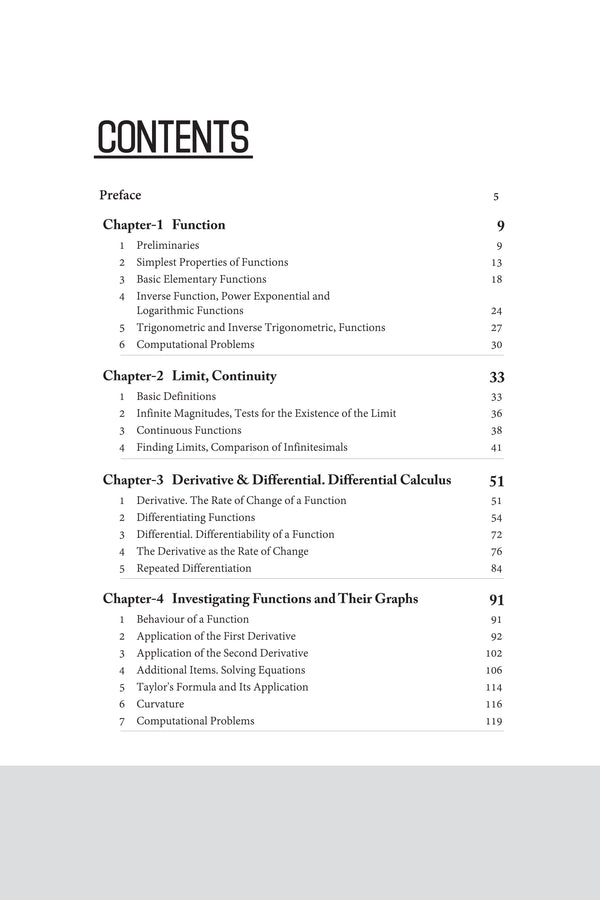 CONTENTS

Preface 5

Chapter-1 Function 9

1 Preliminaries 9
2 Simplest Properties of Functions 13
3 Basic Elementary Functions 18
4 Inverse Function, Power Exponential and Logarithmic Functions 24
5 Trigonometric and Inverse Trigonometric, Functions 27
6 Computational Problems 30

Chapter-2 Limit, Continuity 33

1 Basic Definitions 33
2 Infinite Magnitudes, Tests for the Existence of the Limit 36
3 Continuous Functions 38
4 Finding Limits, Comparison of Infinitesimals 41

Chapter-3 Derivative & Differential. Differential Calculus 51

1 Derivative. The Rate of Change of a Function 51
2 Differentiating Functions 54
3 Differential. Differentiability of a Function 72
4 The Derivative as the Rate of Change 76
5 Repeated Differentiation 84

Chapter-4 Investigating Functions and Their Graphs 91

1 Behaviour of a Function 91
2 Application of the First Derivative 92
3 Application of the Second Derivative 102
4 Additional Items. Solving Equations 106
5 Taylor's Formula and Its Application 114
6 Curvature 116
7 Computational Problems 119